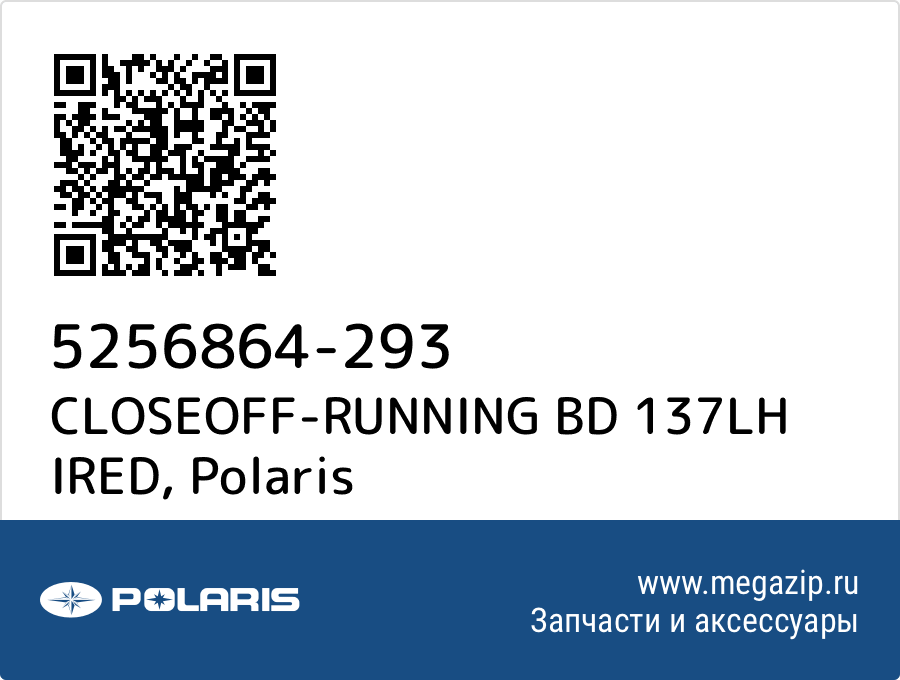 5256864-293
CLOSEOFF-RUNNING BD 137LH IRED, Polaris

POLARIS

www.megazip.ru
Запчасти и аксессуары